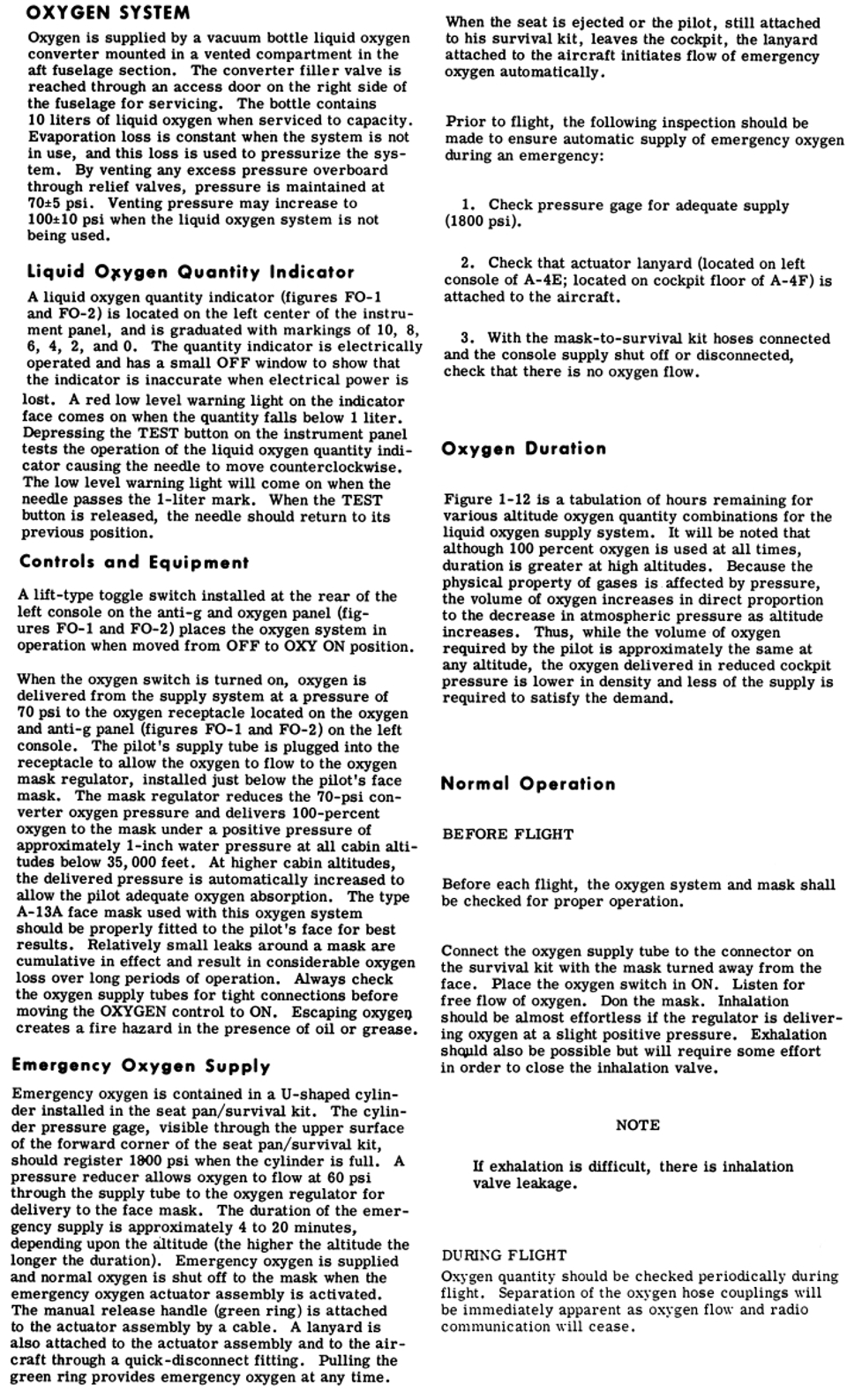 OXYGEN SYSTEM

Oxygen is supplied by a vacuum bottle liquid oxygen converter mounted in a vented compartment in the aft fuselage section. The converter filler valve is reached through an access door on the right side of the fuselage for servicing. The bottle contains 10 liters of liquid oxygen when serviced to capacity. Evaporation loss is constant when the system is not in use, and this loss is used to pressurize the system. By venting any excess pressure overboard through relief valves, pressure is maintained at 70±5 psi. Venting pressure may increase to 100±10 psi when the liquid oxygen system is not being used.

Liquid Oxygen Quantity Indicator

A liquid oxygen quantity indicator (figures FO-1 and FO-2) is located on the left center of the instrument panel, and is graduated with markings of 10, 8, 6, 4, 2, and 0. The quantity indicator is electrically operated and has a small OFF window to show that the indicator is inaccurate when electrical power is lost. A red low level warning light on the indicator face comes on when the quantity falls below 1 liter. Depressing the TEST button on the instrument panel tests the operation of the liquid oxygen quantity indicator causing the needle to move counterclockwise. The low level warning light will come on when the needle passes the 1-liter mark. When the TEST button is released, the needle should return to its previous position.

Controls and Equipment

A lift-type toggle switch installed at the rear of the left console on the anti-g and oxygen panel (figures FO-1 and FO-2) places the oxygen system in operation when moved from OFF to OXY ON position.

When the oxygen switch is turned on, oxygen is delivered from the supply system at a pressure of 70 psi to the oxygen receptacle located on the oxygen and anti-g panel (figures FO-1 and FO-2) on the left console. The pilot's supply tube is plugged into the receptacle to allow the oxygen to flow to the oxygen mask regulator, installed just below the pilot's face mask. The mask regulator reduces the 70-psi converter oxygen pressure and delivers 100-percent oxygen to the mask under a positive pressure of approximately 1-inch water pressure at all cabin altitudes below 35,000 feet. At higher cabin altitudes, the delivered pressure is automatically increased to allow the pilot adequate oxygen absorption. The type A-13A face mask used with this oxygen system should be properly fitted to the pilot's face for best results. Relatively small leaks around a mask are cumulative in effect and result in considerable oxygen loss over long periods of operation. Always check the oxygen supply tubes for tight connections before moving the OXYGEN control to ON. Escaping oxygen creates a fire hazard in the presence of oil or grease.

Emergency Oxygen Supply

Emergency oxygen is contained in a U-shaped cylinder installed in the seat pan/survival kit. The cylinder pressure gage, visible through the upper surface of the forward corner of the seat pan/survival kit, should register 1800 psi when the cylinder is full. A pressure reducer allows oxygen to flow at 60 psi through the supply tube to the oxygen regulator for delivery to the face mask. The duration of the emergency supply is approximately 4 to 20 minutes, depending upon the altitude (the higher the altitude the longer the duration). Emergency oxygen is supplied and normal oxygen is shut off to the mask when the emergency oxygen actuator assembly is activated. The manual release handle (green ring) is attached to the actuator assembly by a cable. A lanyard is also attached to the actuator assembly and to the aircraft through a quick-disconnect fitting. Pulling the green ring provides emergency oxygen at any time.

When the seat is ejected or the pilot, still attached to his survival kit, leaves the cockpit, the lanyard attached to the aircraft initiates flow of emergency oxygen automatically.

Prior to flight, the following inspection should be made to ensure automatic supply of emergency oxygen during an emergency:

1. Check pressure gage for adequate supply (1800 psi).

2. Check that actuator lanyard (located on left console of A-4E; located on cockpit floor of A-4F) is attached to the aircraft.

3. With the mask-to-survival kit hoses connected and the console supply shut off or disconnected, check that there is no oxygen flow.

Oxygen Duration

Figure 1-12 is a tabulation of hours remaining for various altitude oxygen quantity combinations for the liquid oxygen supply system. It will be noted that although 100 percent oxygen is used at all times, duration is greater at high altitudes. Because the physical property of gases is affected by pressure, the volume of oxygen increases in direct proportion to the decrease in atmospheric pressure as altitude increases. Thus, while the volume of oxygen required by the pilot is approximately the same at any altitude, the oxygen delivered in reduced cockpit pressure is lower in density and less of the supply is required to satisfy the demand.

Normal Operation

BEFORE FLIGHT

Before each flight, the oxygen system and mask shall be checked for proper operation.

Connect the oxygen supply tube to the connector on the survival kit with the mask turned away from the face. Place the oxygen switch in ON. Listen for free flow of oxygen. Don the mask. Inhalation should be almost effortless if the regulator is delivering oxygen at a slight positive pressure. Exhalation should also be possible but will require some effort in order to close the inhalation valve.

NOTE

If exhalation is difficult, there is inhalation valve leakage.

DURING FLIGHT

Oxygen quantity should be checked periodically during flight. Separation of the oxygen hose couplings will be immediately apparent as oxygen flow and radio communication will cease.